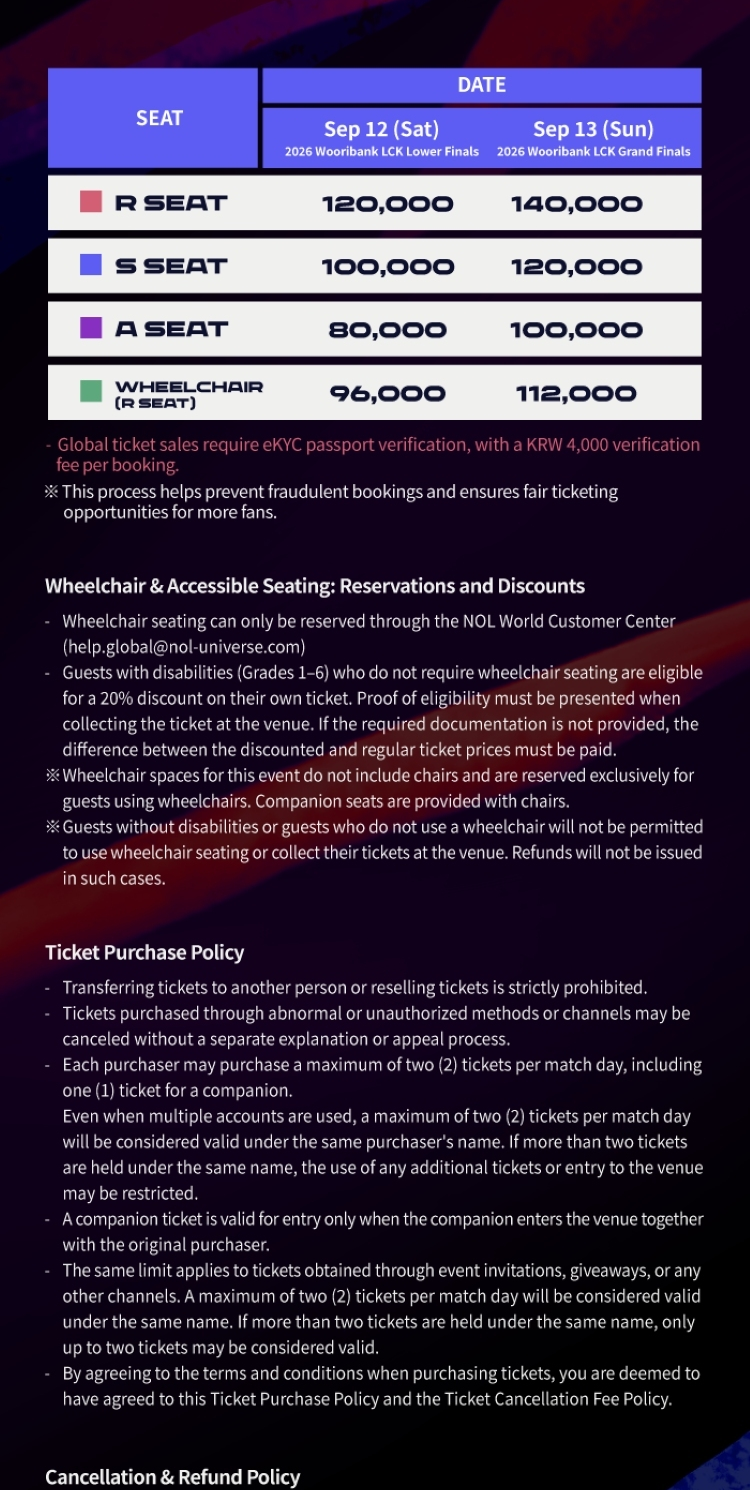 | SEAT | DATE | |
|---|---|---|
| | Sep 12 (Sat) 2026 Wooribank LCK Lower Finals | Sep 13 (Sun) 2026 Wooribank LCK Grand Finals |
| R SEAT | 120,000 | 140,000 |
| S SEAT | 100,000 | 120,000 |
| A SEAT | 80,000 | 100,000 |
| WHEELCHAIR (R SEAT) | 96,000 | 112,000 |

- Global ticket sales require eKYC passport verification, with a KRW 4,000 verification fee per booking.

※ This process helps prevent fraudulent bookings and ensures fair ticketing opportunities for more fans.

Wheelchair & Accessible Seating: Reservations and Discounts

- Wheelchair seating can only be reserved through the NOL World Customer Center (help.global@nol-universe.com)
- Guests with disabilities (Grades 1–6) who do not require wheelchair seating are eligible for a 20% discount on their own ticket. Proof of eligibility must be presented when collecting the ticket at the venue. If the required documentation is not provided, the difference between the discounted and regular ticket prices must be paid.

※ Wheelchair spaces for this event do not include chairs and are reserved exclusively for guests using wheelchairs. Companion seats are provided with chairs.

※ Guests without disabilities or guests who do not use a wheelchair will not be permitted to use wheelchair seating or collect their tickets at the venue. Refunds will not be issued in such cases.

Ticket Purchase Policy

- Transferring tickets to another person or reselling tickets is strictly prohibited.
- Tickets purchased through abnormal or unauthorized methods or channels may be canceled without a separate explanation or appeal process.
- Each purchaser may purchase a maximum of two (2) tickets per match day, including one (1) ticket for a companion.
Even when multiple accounts are used, a maximum of two (2) tickets per match day will be considered valid under the same purchaser's name. If more than two tickets are held under the same name, the use of any additional tickets or entry to the venue may be restricted.
- A companion ticket is valid for entry only when the companion enters the venue together with the original purchaser.
- The same limit applies to tickets obtained through event invitations, giveaways, or any other channels. A maximum of two (2) tickets per match day will be considered valid under the same name. If more than two tickets are held under the same name, only up to two tickets may be considered valid.
- By agreeing to the terms and conditions when purchasing tickets, you are deemed to have agreed to this Ticket Purchase Policy and the Ticket Cancellation Fee Policy.

Cancellation & Refund Policy